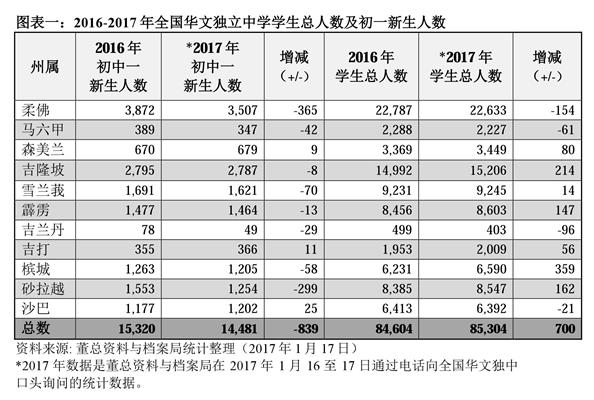 图表一：2016-2017 年全国华文独立中学学生总人数及初一新生人数

| 州属 | 2016 年 初中一 新生人数 | *2017 年 初中一 新生人数 | 增减 (+/-) | 2016 年 学生总人数 | *2017 年 学生总人数 | 增减 (+/-) |
|---|---|---|---|---|---|---|
| 柔佛 | 3,872 | 3,507 | -365 | 22,787 | 22,633 | -154 |
| 马六甲 | 389 | 347 | -42 | 2,288 | 2,227 | -61 |
| 森美兰 | 670 | 679 | 9 | 3,369 | 3,449 | 80 |
| 吉隆坡 | 2,795 | 2,787 | -8 | 14,992 | 15,206 | 214 |
| 雪兰莪 | 1,691 | 1,621 | -70 | 9,231 | 9,245 | 14 |
| 霹雳 | 1,477 | 1,464 | -13 | 8,456 | 8,603 | 147 |
| 吉兰丹 | 78 | 49 | -29 | 499 | 403 | -96 |
| 吉打 | 355 | 366 | 11 | 1,953 | 2,009 | 56 |
| 槟城 | 1,263 | 1,205 | -58 | 6,231 | 6,590 | 359 |
| 砂拉越 | 1,553 | 1,254 | -299 | 8,385 | 8,547 | 162 |
| 沙巴 | 1,177 | 1,202 | 25 | 6,413 | 6,392 | -21 |
| 总数 | 15,320 | 14,481 | -839 | 84,604 | 85,304 | 700 |

资料来源: 董总资料与档案局统计整理（2017 年 1 月 17 日）
*2017 年数据是董总资料与档案局在 2017 年 1 月 16 至 17 日通过电话向全国华文独中口头询问的统计数据。